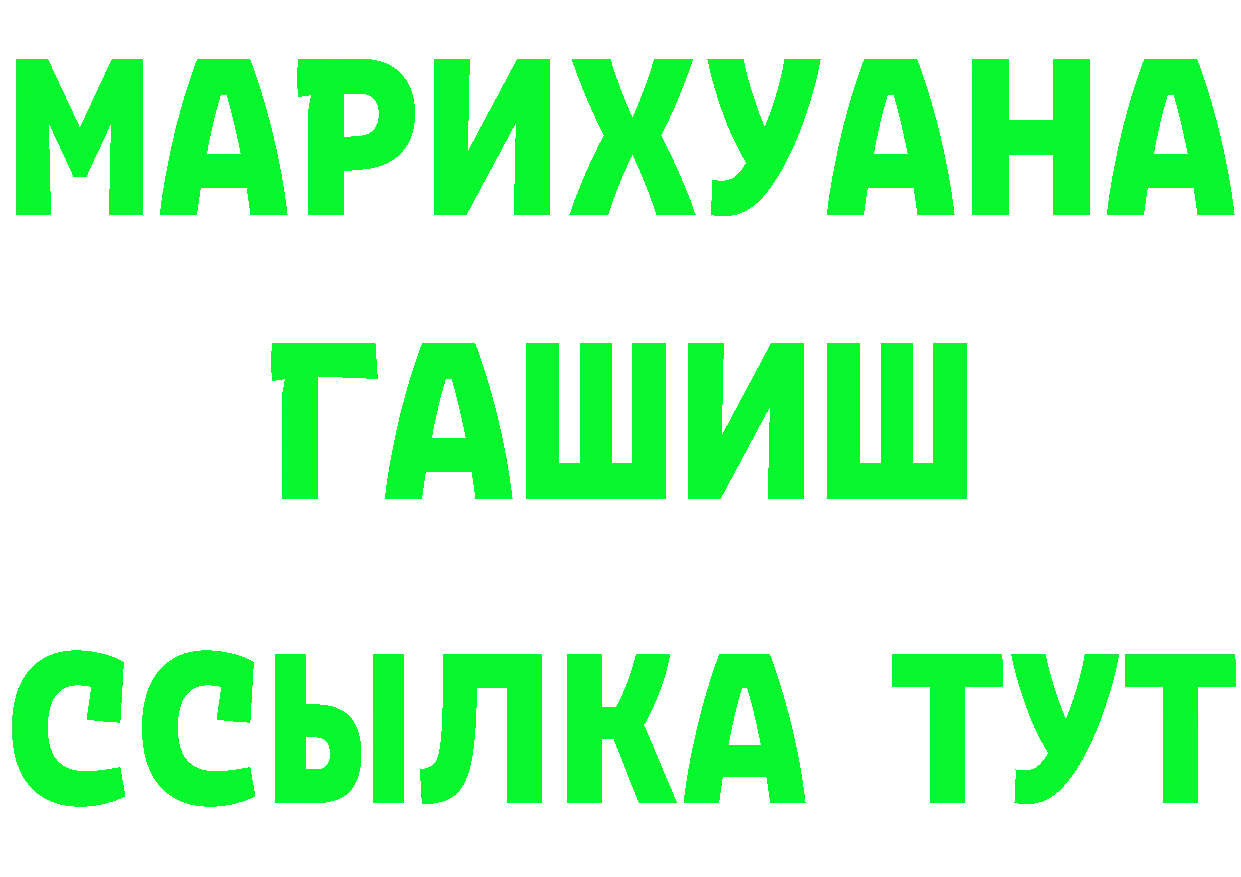 МАРИХУАНА
ГАШИШ
ССЫЛКА ТУТ